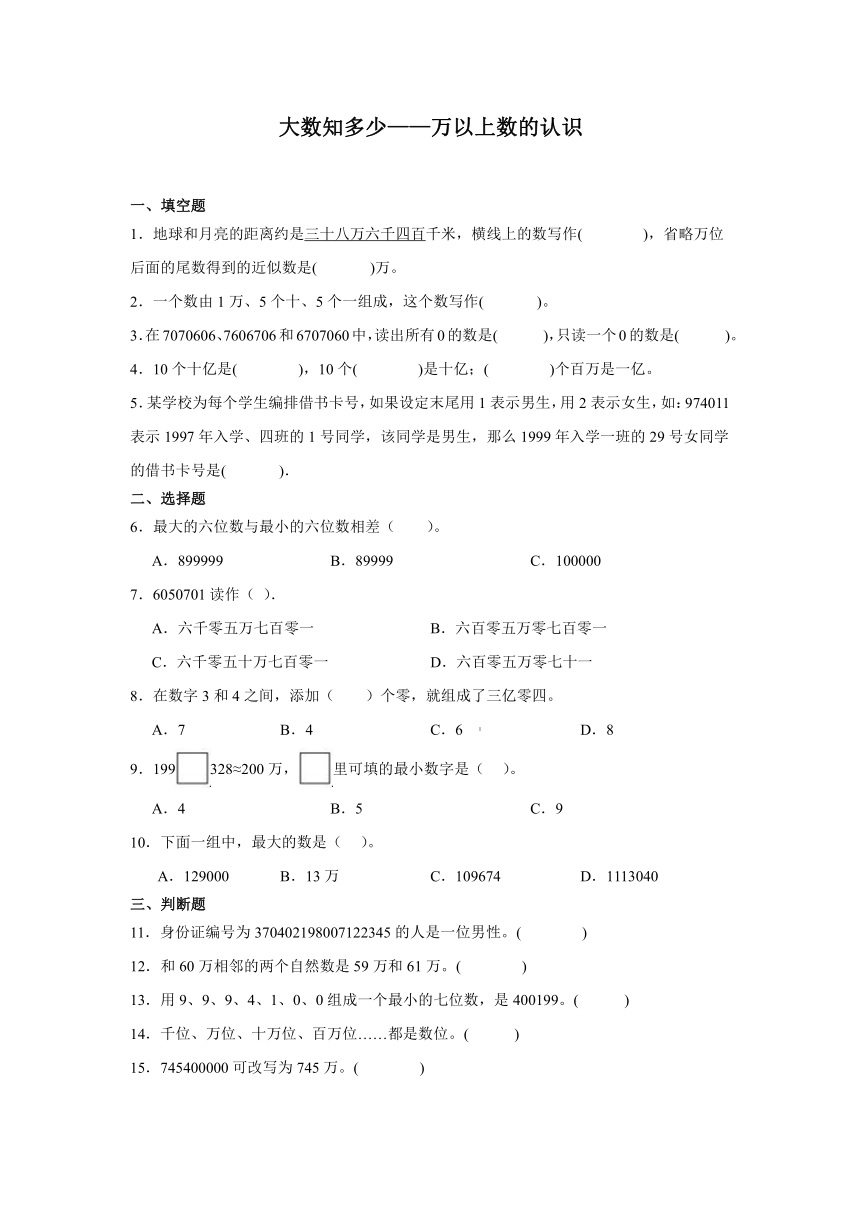 大数知多少——万以上数的认识

一、填空题

1．地球和月亮的距离约是三十八万六千四百千米，横线上的数写作(　　　　)，省略万位后面的尾数得到的近似数是(　　　　)万。

2．一个数由1万、5个十、5个一组成，这个数写作(　　　　)。

3．在7070606、7606706和6707060中，读出所有0的数是(　　　)，只读一个0的数是(　　　)。

4．10个十亿是(　　　　)，10个(　　　　)是十亿；(　　　　)个百万是一亿。

5．某学校为每个学生编排借书卡号，如果设定末尾用1表示男生，用2表示女生，如：974011表示1997年入学、四班的1号同学，该同学是男生，那么1999年入学一班的29号女同学的借书卡号是(　　　　).

二、选择题

6．最大的六位数与最小的六位数相差（　　）。

A．899999　　B．89999　　C．100000

7．6050701读作（ ）.

A．六千零五万七百零一　　B．六百零五万零七百零一

C．六千零五十万七百零一　　D．六百零五万零七十一

8．在数字3和4之间，添加（　　）个零，就组成了三亿零四。

A．7　　B．4　　C．6　　D．8

9．199□328≈200万，□里可填的最小数字是（　）。

A．4　　B．5　　C．9

10．下面一组中，最大的数是（　）。

A．129000　　B．13万　　C．109674　　D．1113040

三、判断题

11．身份证编号为370402198007122345的人是一位男性。(　　　　)

12．和60万相邻的两个自然数是59万和61万。(　　　　)

13．用9、9、9、4、1、0、0组成一个最小的七位数，是400199。(　　　)

14．千位、万位、十万位、百万位……都是数位。(　　　)

15．745400000可改写为745万。(　　　　)